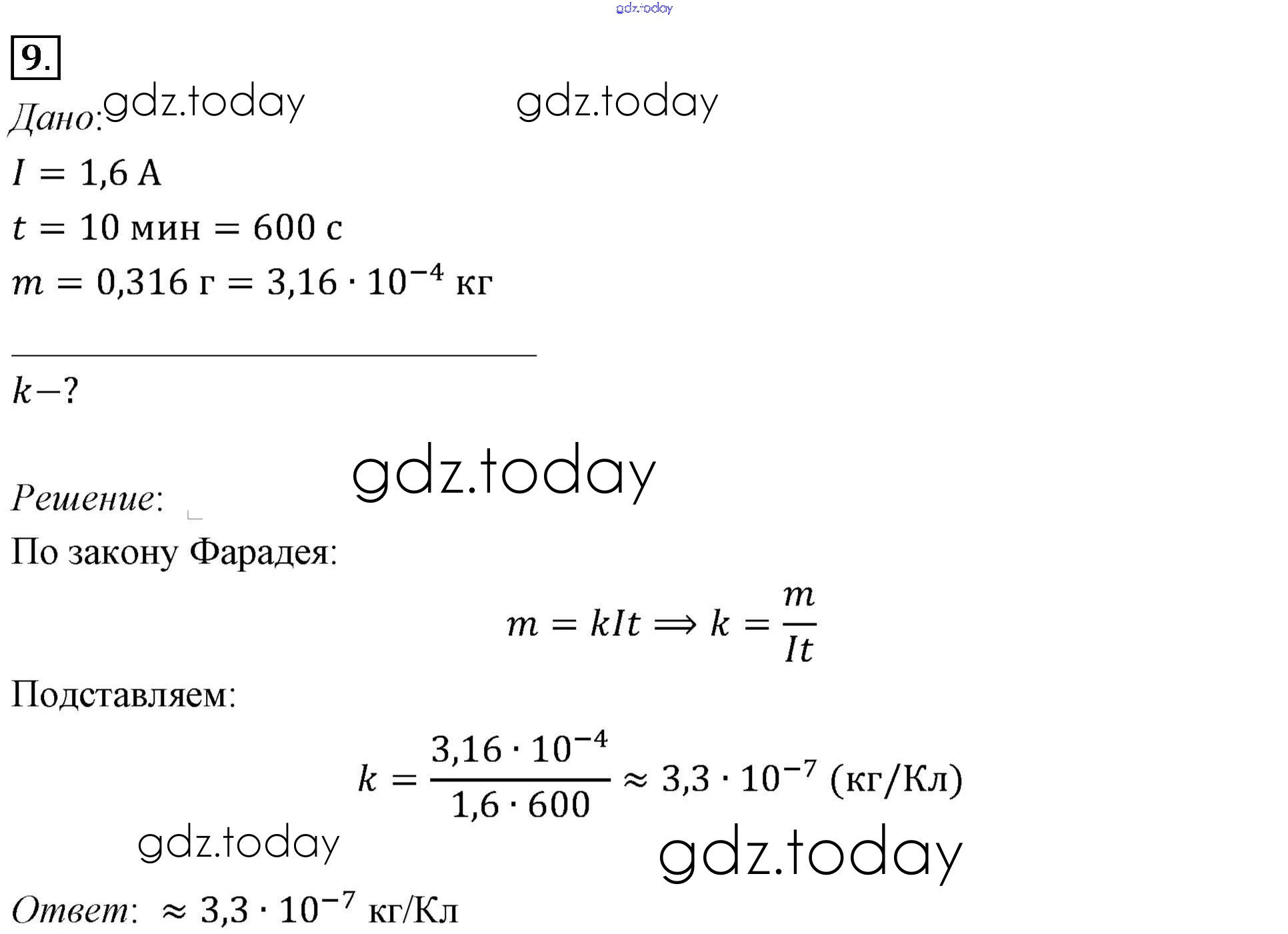 9.

Дано:

$I = 1,6$ А

$t = 10$ мин $= 600$ с

$m = 0,316$ г $= 3,16 \cdot 10^{-4}$ кг

$k - ?$

Решение:

По закону Фарадея:

$m = kIt \Longrightarrow k = \frac{m}{It}$

Подставляем:

$k = \frac{3,16 \cdot 10^{-4}}{1,6 \cdot 600} \approx 3,3 \cdot 10^{-7}$ (кг/Кл)

Ответ: $\approx 3,3 \cdot 10^{-7}$ кг/Кл

gdz.today